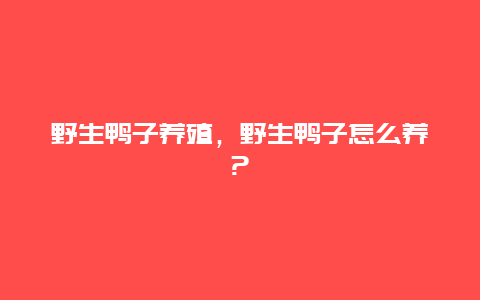 野生鸭子养殖，野生鸭子怎么养？